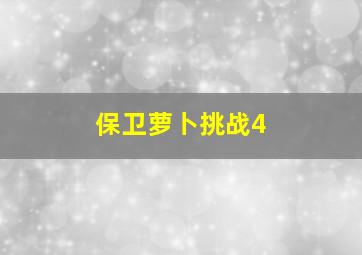 保卫萝卜挑战4